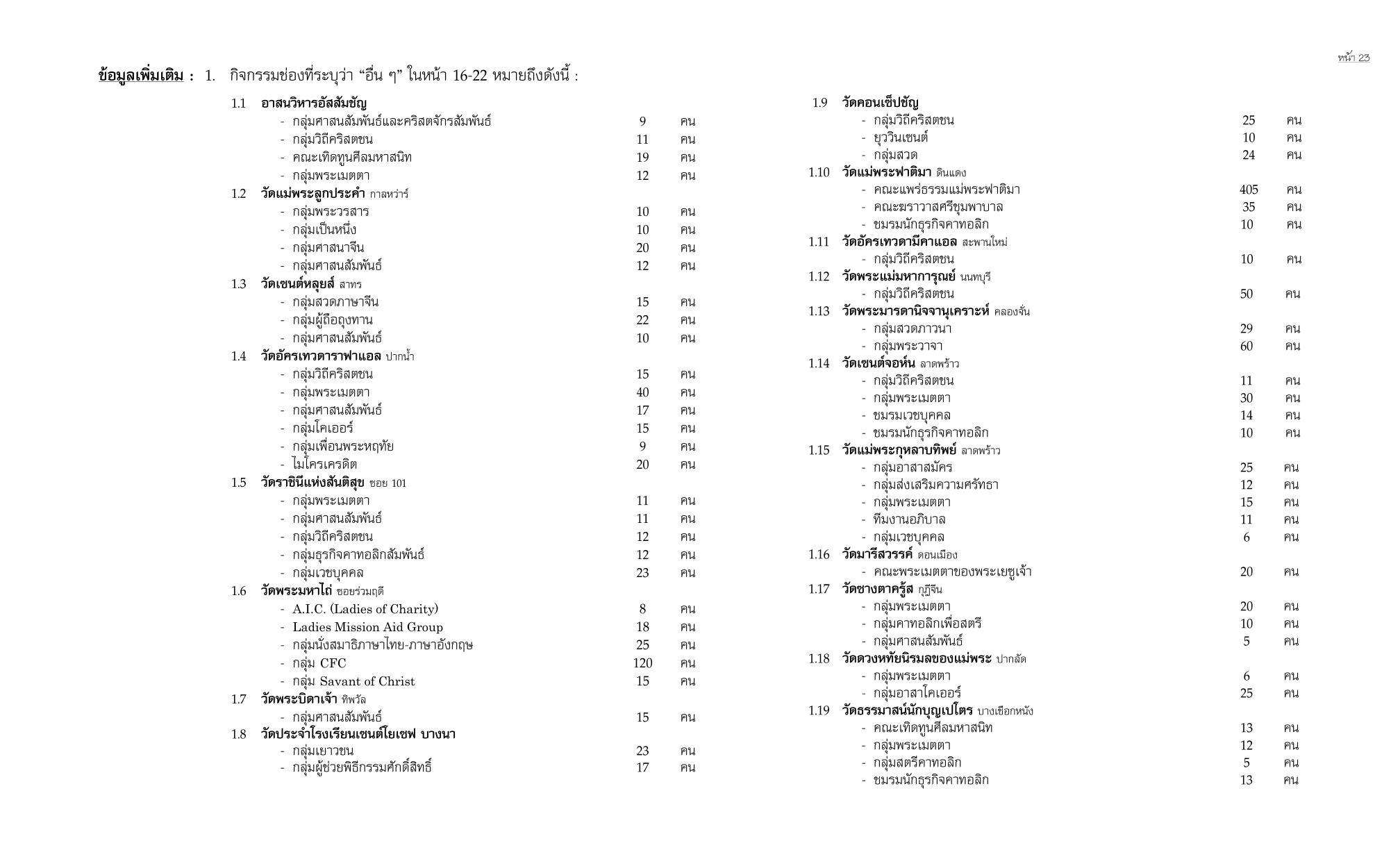 หน้า 23

ข้อมูลเพิ่มเติม : 1. กิจกรรมช่องที่ระบุว่า “อื่น ๆ” ในหน้า 16-22 หมายถึงดังนี้ :

1.1 อาสนวิหารอัสสัมชัญ
- กลุ่มศาสนสัมพันธ์และคริสตจักรสัมพันธ์ 9 คน
- กลุ่มวิถีคริสตชน 11 คน
- คณะเทิดทูนศีลมหาสนิท 19 คน
- กลุ่มพระเมตตา 12 คน

1.2 วัดแม่พระลูกประคำ กาลหว่าร์
- กลุ่มพระวรสาร 10 คน
- กลุ่มเป็นหนึ่ง 10 คน
- กลุ่มศาสนาจีน 20 คน
- กลุ่มศาสนสัมพันธ์ 12 คน

1.3 วัดเซนต์หลุยส์ สาทร
- กลุ่มสวดภาษาจีน 15 คน
- กลุ่มผู้ถือถุงทาน 22 คน
- กลุ่มศาสนสัมพันธ์ 10 คน

1.4 วัดอัครเทวดาราฟาแอล ปากน้ำ
- กลุ่มวิถีคริสตชน 15 คน
- กลุ่มพระเมตตา 40 คน
- กลุ่มศาสนสัมพันธ์ 17 คน
- กลุ่มโคเออร์ 15 คน
- กลุ่มเพื่อนพระหฤทัย 9 คน
- ไมโครเครดิต 20 คน

1.5 วัดราชินีแห่งสันติสุข ซอย 101
- กลุ่มพระเมตตา 11 คน
- กลุ่มศาสนสัมพันธ์ 11 คน
- กลุ่มวิถีคริสตชน 12 คน
- กลุ่มธุรกิจคาทอลิกสัมพันธ์ 12 คน
- กลุ่มเวชบุคคล 23 คน

1.6 วัดพระมหาไถ่ ซอยร่วมฤดี
- A.I.C. (Ladies of Charity) 8 คน
- Ladies Mission Aid Group 18 คน
- กลุ่มนั่งสมาธิภาษาไทย-ภาษาอังกฤษ 25 คน
- กลุ่ม CFC 120 คน
- กลุ่ม Savant of Christ 15 คน

1.7 วัดพระบิดาเจ้า ทิพวัล
- กลุ่มศาสนสัมพันธ์ 15 คน

1.8 วัดประจำโรงเรียนเซนต์โยเซฟ บางนา
- กลุ่มเยาวชน 23 คน
- กลุ่มผู้ช่วยพิธีกรรมศักดิ์สิทธิ์ 17 คน

1.9 วัดคอนเซ็ปชัญ
- กลุ่มวิถีคริสตชน 25 คน
- ยุววินเซนต์ 10 คน
- กลุ่มสวด 24 คน

1.10 วัดแม่พระฟาติมา ดินแดง
- คณะแพร่ธรรมแม่พระฟาติมา 405 คน
- คณะฆราวาสศรีชุมพาบาล 35 คน
- ชมรมนักธุรกิจคาทอลิก 10 คน

1.11 วัดอัครเทวดามีคาแอล สะพานใหม่
- กลุ่มวิถีคริสตชน 10 คน

1.12 วัดพระแม่มหาการุณย์ นนทบุรี
- กลุ่มวิถีคริสตชน 50 คน

1.13 วัดพระมารดานิจจานุเคราะห์ คลองจั่น
- กลุ่มสวดภาวนา 29 คน
- กลุ่มพระวาจา 60 คน

1.14 วัดเซนต์จอห์น ลาดพร้าว
- กลุ่มวิถีคริสตชน 11 คน
- กลุ่มพระเมตตา 30 คน
- ชมรมเวชบุคคล 14 คน
- ชมรมนักธุรกิจคาทอลิก 10 คน

1.15 วัดแม่พระกุหลาบทิพย์ ลาดพร้าว
- กลุ่มอาสาสมัคร 25 คน
- กลุ่มส่งเสริมความศรัทธา 12 คน
- กลุ่มพระเมตตา 15 คน
- ทีมงานอภิบาล 11 คน
- กลุ่มเวชบุคคล 6 คน

1.16 วัดมารีสวรรค์ ดอนเมือง
- คณะพระเมตตาของพระเยซูเจ้า 20 คน

1.17 วัดซางตาครู้ส กุฎีจีน
- กลุ่มพระเมตตา 20 คน
- กลุ่มคาทอลิกเพื่อสตรี 10 คน
- กลุ่มศาสนสัมพันธ์ 5 คน

1.18 วัดดวงหทัยนิรมลของแม่พระ ปากลัด
- กลุ่มพระเมตตา 6 คน
- กลุ่มอาสาโคเออร์ 25 คน

1.19 วัดธรรมาสน์นักบุญเปโตร บางเชือกหนัง
- คณะเทิดทูนศีลมหาสนิท 13 คน
- กลุ่มพระเมตตา 12 คน
- กลุ่มสตรีคาทอลิก 5 คน
- ชมรมนักธุรกิจคาทอลิก 13 คน